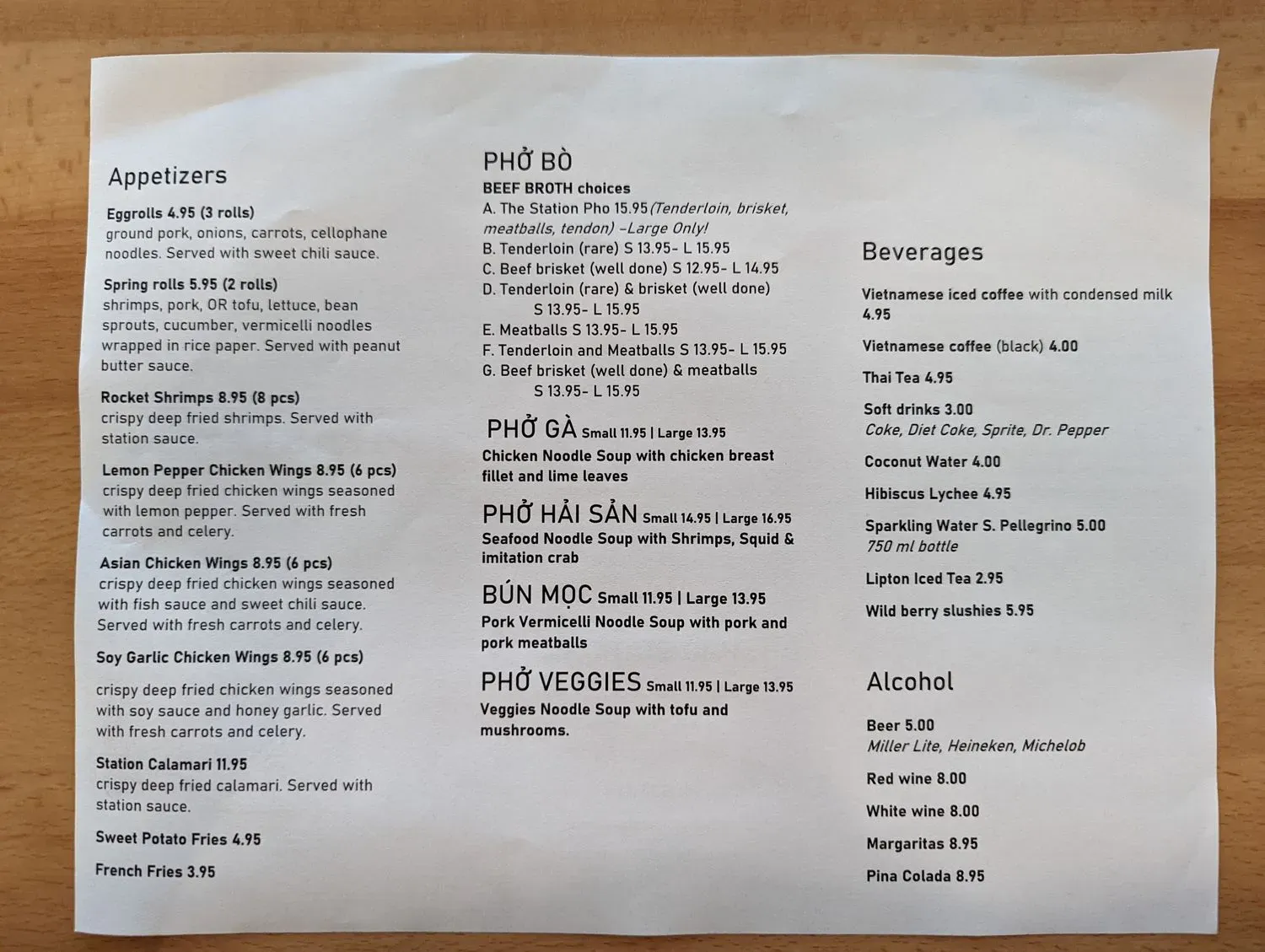 Appetizers

Eggrolls 4.95 (3 rolls)
ground pork, onions, carrots, cellophane noodles. Served with sweet chili sauce.

Spring rolls 5.95 (2 rolls)
shrimps, pork, OR tofu, lettuce, bean sprouts, cucumber, vermicelli noodles wrapped in rice paper. Served with peanut butter sauce.

Rocket Shrimps 8.95 (8 pcs)
crispy deep fried shrimps. Served with station sauce.

Lemon Pepper Chicken Wings 8.95 (6 pcs)
crispy deep fried chicken wings seasoned with lemon pepper. Served with fresh carrots and celery.

Asian Chicken Wings 8.95 (6 pcs)
crispy deep fried chicken wings seasoned with fish sauce and sweet chili sauce. Served with fresh carrots and celery.

Soy Garlic Chicken Wings 8.95 (6 pcs)

crispy deep fried chicken wings seasoned with soy sauce and honey garlic. Served with fresh carrots and celery.

Station Calamari 11.95
crispy deep fried calamari. Served with station sauce.

Sweet Potato Fries 4.95

French Fries 3.95

PHỞ BÒ
BEEF BROTH choices
A. The Station Pho 15.95(Tenderloin, brisket, meatballs, tendon) -Large Only!
B. Tenderloin (rare) S 13.95- L 15.95
C. Beef brisket (well done) S 12.95- L 14.95
D. Tenderloin (rare) & brisket (well done)
S 13.95- L 15.95
E. Meatballs S 13.95- L 15.95
F. Tenderloin and Meatballs S 13.95- L 15.95
G. Beef brisket (well done) & meatballs
S 13.95- L 15.95

PHỞ GÀ Small 11.95 | Large 13.95
Chicken Noodle Soup with chicken breast fillet and lime leaves

PHỞ HẢI SẢN Small 14.95 | Large 16.95
Seafood Noodle Soup with Shrimps, Squid & imitation crab

BÚN MỌC Small 11.95 | Large 13.95
Pork Vermicelli Noodle Soup with pork and pork meatballs

PHỞ VEGGIES Small 11.95 | Large 13.95
Veggies Noodle Soup with tofu and mushrooms.

Beverages

Vietnamese iced coffee with condensed milk 4.95

Vietnamese coffee (black) 4.00

Thai Tea 4.95

Soft drinks 3.00
Coke, Diet Coke, Sprite, Dr. Pepper

Coconut Water 4.00

Hibiscus Lychee 4.95

Sparkling Water S. Pellegrino 5.00
750 ml bottle

Lipton Iced Tea 2.95

Wild berry slushies 5.95

Alcohol

Beer 5.00
Miller Lite, Heineken, Michelob

Red wine 8.00

White wine 8.00

Margaritas 8.95

Pina Colada 8.95